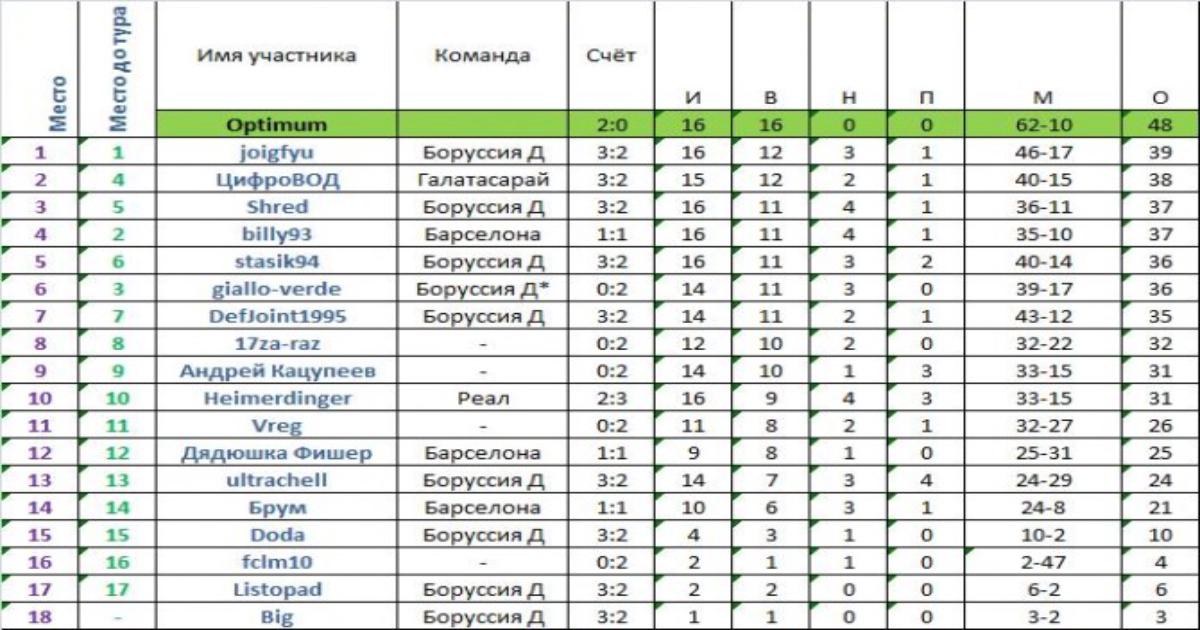 | Место | Место до тура | Имя участника | Команда | Счёт | И | В | Н | П | М | О |
|---|---|---|---|---|---|---|---|---|---|---|
| | | Optimum | | 2:0 | 16 | 16 | 0 | 0 | 62-10 | 48 |
| 1 | 1 | joigfyu | Боруссия Д | 3:2 | 16 | 12 | 3 | 1 | 46-17 | 39 |
| 2 | 4 | ЦифроВОД | Галатасарай | 3:2 | 15 | 12 | 2 | 1 | 40-15 | 38 |
| 3 | 5 | Shred | Боруссия Д | 3:2 | 16 | 11 | 4 | 1 | 36-11 | 37 |
| 4 | 2 | billy93 | Барселона | 1:1 | 16 | 11 | 4 | 1 | 35-10 | 37 |
| 5 | 6 | stasik94 | Боруссия Д | 3:2 | 16 | 11 | 3 | 2 | 40-14 | 36 |
| 6 | 3 | giallo-verde | Боруссия Д* | 0:2 | 14 | 11 | 3 | 0 | 39-17 | 36 |
| 7 | 7 | DefJoint1995 | Боруссия Д | 3:2 | 14 | 11 | 2 | 1 | 43-12 | 35 |
| 8 | 8 | 17za-raz | - | 0:2 | 12 | 10 | 2 | 0 | 32-22 | 32 |
| 9 | 9 | Андрей Кацупеев | - | 0:2 | 14 | 10 | 1 | 3 | 33-15 | 31 |
| 10 | 10 | Heimerdinger | Реал | 2:3 | 16 | 9 | 4 | 3 | 33-15 | 31 |
| 11 | 11 | Vreg | - | 0:2 | 11 | 8 | 2 | 1 | 32-27 | 26 |
| 12 | 12 | Дядюшка Фишер | Барселона | 1:1 | 9 | 8 | 1 | 0 | 25-31 | 25 |
| 13 | 13 | ultrachell | Боруссия Д | 3:2 | 14 | 7 | 3 | 4 | 24-29 | 24 |
| 14 | 14 | Брум | Барселона | 1:1 | 10 | 6 | 3 | 1 | 24-8 | 21 |
| 15 | 15 | Doda | Боруссия Д | 3:2 | 4 | 3 | 1 | 0 | 10-2 | 10 |
| 16 | 16 | fclm10 | - | 0:2 | 2 | 1 | 1 | 0 | 2-47 | 4 |
| 17 | 17 | Listopad | Боруссия Д | 3:2 | 2 | 2 | 0 | 0 | 6-2 | 6 |
| 18 | - | Big | Боруссия Д | 3:2 | 1 | 1 | 0 | 0 | 3-2 | 3 |